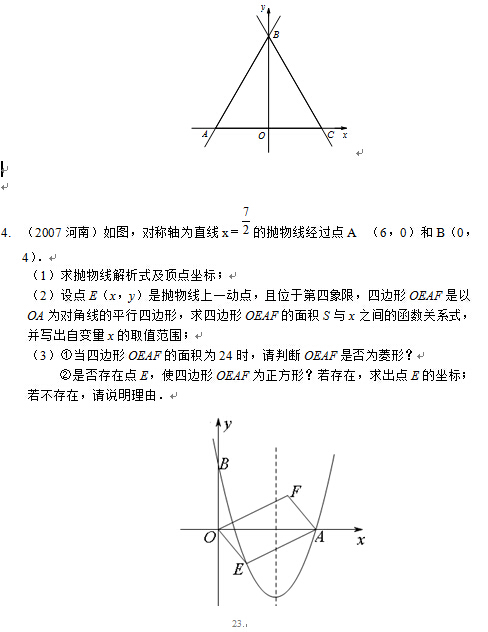 y
B
A
O
C
x

4. （2007 河南）如图，对称轴为直线 $x=\frac{7}{2}$ 的抛物线经过点 A （6，0）和 B（0，4）.

（1）求抛物线解析式及顶点坐标；

（2）设点 $E$（$x$，$y$）是抛物线上一动点，且位于第四象限，四边形 $OEAF$ 是以 $OA$ 为对角线的平行四边形，求四边形 $OEAF$ 的面积 $S$ 与 $x$ 之间的函数关系式，并写出自变量 $x$ 的取值范围；

（3）①当四边形 $OEAF$ 的面积为 24 时，请判断 $OEAF$ 是否为菱形？

②是否存在点 $E$，使四边形 $OEAF$ 为正方形？若存在，求出点 $E$ 的坐标；若不存在，请说明理由.

y
B
F
O
A
x
E

23.